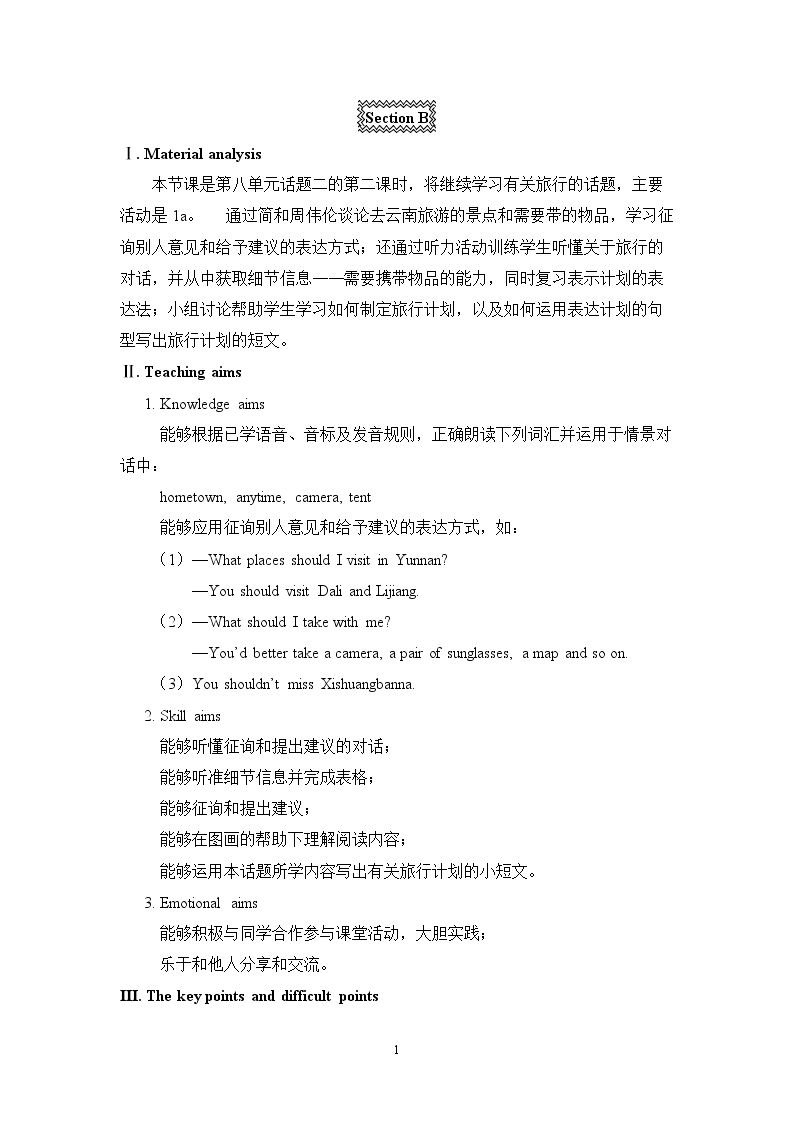 Section B

Ⅰ. Material analysis

本节课是第八单元话题二的第二课时，将继续学习有关旅行的话题，主要活动是1a。 通过简和周伟伦谈论去云南旅游的景点和需要带的物品，学习征询别人意见和给予建议的表达方式；还通过听力活动训练学生听懂关于旅行的对话，并从中获取细节信息——需要携带物品的能力，同时复习表示计划的表达法；小组讨论帮助学生学习如何制定旅行计划，以及如何运用表达计划的句型写出旅行计划的短文。

Ⅱ. Teaching aims

1. Knowledge aims

能够根据已学语音、音标及发音规则，正确朗读下列词汇并运用于情景对话中：

hometown, anytime, camera, tent

能够应用征询别人意见和给予建议的表达方式，如：

（1）—What places should I visit in Yunnan?

—You should visit Dali and Lijiang.

（2）—What should I take with me?

—You'd better take a camera, a pair of sunglasses, a map and so on.

（3）You shouldn't miss Xishuangbanna.

2. Skill aims

能够听懂征询和提出建议的对话；

能够听准细节信息并完成表格；

能够征询和提出建议；

能够在图画的帮助下理解阅读内容；

能够运用本话题所学内容写出有关旅行计划的小短文。

3. Emotional aims

能够积极与同学合作参与课堂活动，大胆实践；

乐于和他人分享和交流。

III. The key points and difficult points

1